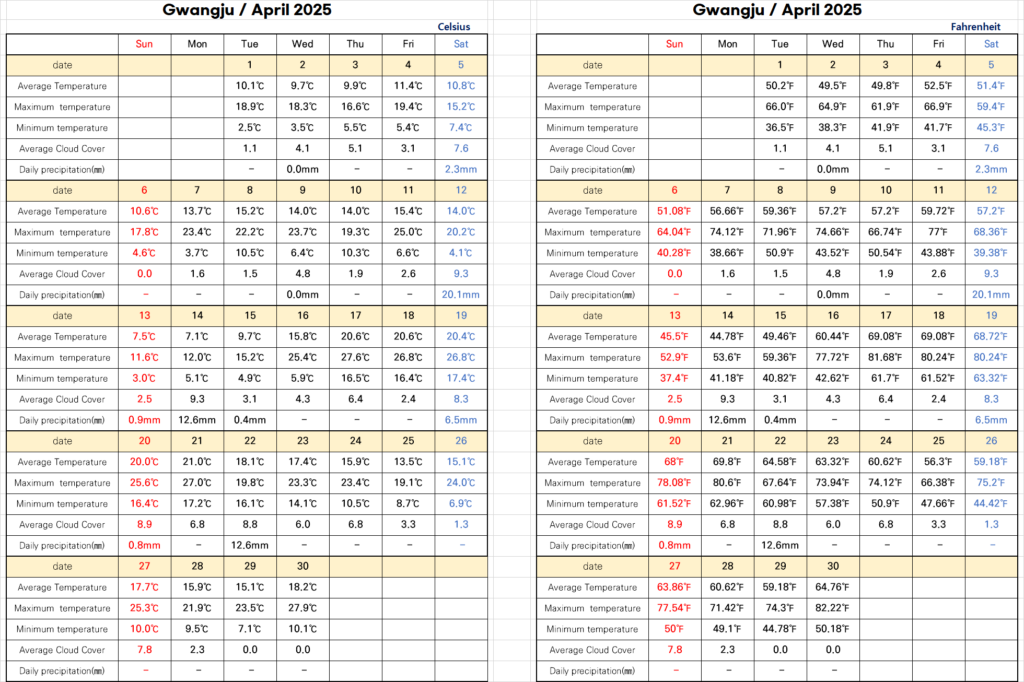 Gwangju / April 2025

Celsius

| | Sun | Mon | Tue | Wed | Thu | Fri | Sat |
|---|---|---|---|---|---|---|---|
| date | | | 1 | 2 | 3 | 4 | 5 |
| Average Temperature | | | 10.1℃ | 9.7℃ | 9.9℃ | 11.4℃ | 10.8℃ |
| Maximum temperature | | | 18.9℃ | 18.3℃ | 16.6℃ | 19.4℃ | 15.2℃ |
| Minimum temperature | | | 2.5℃ | 3.5℃ | 5.5℃ | 5.4℃ | 7.4℃ |
| Average Cloud Cover | | | 1.1 | 4.1 | 5.1 | 3.1 | 7.6 |
| Daily precipitation(㎜) | | | - | 0.0mm | - | - | 2.3mm |
| date | 6 | 7 | 8 | 9 | 10 | 11 | 12 |
| Average Temperature | 10.6℃ | 13.7℃ | 15.2℃ | 14.0℃ | 14.0℃ | 15.4℃ | 14.0℃ |
| Maximum temperature | 17.8℃ | 23.4℃ | 22.2℃ | 23.7℃ | 19.3℃ | 25.0℃ | 20.2℃ |
| Minimum temperature | 4.6℃ | 3.7℃ | 10.5℃ | 6.4℃ | 10.3℃ | 6.6℃ | 4.1℃ |
| Average Cloud Cover | 0.0 | 1.6 | 1.5 | 4.8 | 1.9 | 2.6 | 9.3 |
| Daily precipitation(㎜) | - | - | - | 0.0mm | - | - | 20.1mm |
| date | 13 | 14 | 15 | 16 | 17 | 18 | 19 |
| Average Temperature | 7.5℃ | 7.1℃ | 9.7℃ | 15.8℃ | 20.6℃ | 20.6℃ | 20.4℃ |
| Maximum temperature | 11.6℃ | 12.0℃ | 15.2℃ | 25.4℃ | 27.6℃ | 26.8℃ | 26.8℃ |
| Minimum temperature | 3.0℃ | 5.1℃ | 4.9℃ | 5.9℃ | 16.5℃ | 16.4℃ | 17.4℃ |
| Average Cloud Cover | 2.5 | 9.3 | 3.1 | 4.3 | 6.4 | 2.4 | 8.3 |
| Daily precipitation(㎜) | 0.9mm | 12.6mm | 0.4mm | - | - | - | 6.5mm |
| date | 20 | 21 | 22 | 23 | 24 | 25 | 26 |
| Average Temperature | 20.0℃ | 21.0℃ | 18.1℃ | 17.4℃ | 15.9℃ | 13.5℃ | 15.1℃ |
| Maximum temperature | 25.6℃ | 27.0℃ | 19.8℃ | 23.3℃ | 23.4℃ | 19.1℃ | 24.0℃ |
| Minimum temperature | 16.4℃ | 17.2℃ | 16.1℃ | 14.1℃ | 10.5℃ | 8.7℃ | 6.9℃ |
| Average Cloud Cover | 8.9 | 6.8 | 8.8 | 6.0 | 6.8 | 3.3 | 1.3 |
| Daily precipitation(㎜) | 0.8mm | - | 12.6mm | - | - | - | - |
| date | 27 | 28 | 29 | 30 | | | |
| Average Temperature | 17.7℃ | 15.9℃ | 15.1℃ | 18.2℃ | | | |
| Maximum temperature | 25.3℃ | 21.9℃ | 23.5℃ | 27.9℃ | | | |
| Minimum temperature | 10.0℃ | 9.5℃ | 7.1℃ | 10.1℃ | | | |
| Average Cloud Cover | 7.8 | 2.3 | 0.0 | 0.0 | | | |
| Daily precipitation(㎜) | - | - | - | - | | | |

Gwangju / April 2025

Fahrenheit

| | Sun | Mon | Tue | Wed | Thu | Fri | Sat |
|---|---|---|---|---|---|---|---|
| date | | | 1 | 2 | 3 | 4 | 5 |
| Average Temperature | | | 50.2℉ | 49.5℉ | 49.8℉ | 52.5℉ | 51.4℉ |
| Maximum temperature | | | 66.0℉ | 64.9℉ | 61.9℉ | 66.9℉ | 59.4℉ |
| Minimum temperature | | | 36.5℉ | 38.3℉ | 41.9℉ | 41.7℉ | 45.3℉ |
| Average Cloud Cover | | | 1.1 | 4.1 | 5.1 | 3.1 | 7.6 |
| Daily precipitation(㎜) | | | - | 0.0mm | - | - | 2.3mm |
| date | 6 | 7 | 8 | 9 | 10 | 11 | 12 |
| Average Temperature | 51.08℉ | 56.66℉ | 59.36℉ | 57.2℉ | 57.2℉ | 59.72℉ | 57.2℉ |
| Maximum temperature | 64.04℉ | 74.12℉ | 71.96℉ | 74.66℉ | 66.74℉ | 77℉ | 68.36℉ |
| Minimum temperature | 40.28℉ | 38.66℉ | 50.9℉ | 43.52℉ | 50.54℉ | 43.88℉ | 39.38℉ |
| Average Cloud Cover | 0.0 | 1.6 | 1.5 | 4.8 | 1.9 | 2.6 | 9.3 |
| Daily precipitation(㎜) | - | - | - | 0.0mm | - | - | 20.1mm |
| date | 13 | 14 | 15 | 16 | 17 | 18 | 19 |
| Average Temperature | 45.5℉ | 44.78℉ | 49.46℉ | 60.44℉ | 69.08℉ | 69.08℉ | 68.72℉ |
| Maximum temperature | 52.9℉ | 53.6℉ | 59.36℉ | 77.72℉ | 81.68℉ | 80.24℉ | 80.24℉ |
| Minimum temperature | 37.4℉ | 41.18℉ | 40.82℉ | 42.62℉ | 61.7℉ | 61.52℉ | 63.32℉ |
| Average Cloud Cover | 2.5 | 9.3 | 3.1 | 4.3 | 6.4 | 2.4 | 8.3 |
| Daily precipitation(㎜) | 0.9mm | 12.6mm | 0.4mm | - | - | - | 6.5mm |
| date | 20 | 21 | 22 | 23 | 24 | 25 | 26 |
| Average Temperature | 68℉ | 69.8℉ | 64.58℉ | 63.32℉ | 60.62℉ | 56.3℉ | 59.18℉ |
| Maximum temperature | 78.08℉ | 80.6℉ | 67.64℉ | 73.94℉ | 74.12℉ | 66.38℉ | 75.2℉ |
| Minimum temperature | 61.52℉ | 62.96℉ | 60.98℉ | 57.38℉ | 50.9℉ | 47.66℉ | 44.42℉ |
| Average Cloud Cover | 8.9 | 6.8 | 8.8 | 6.0 | 6.8 | 3.3 | 1.3 |
| Daily precipitation(㎜) | 0.8mm | - | 12.6mm | - | - | - | - |
| date | 27 | 28 | 29 | 30 | | | |
| Average Temperature | 63.86℉ | 60.62℉ | 59.18℉ | 64.76℉ | | | |
| Maximum temperature | 77.54℉ | 71.42℉ | 74.3℉ | 82.22℉ | | | |
| Minimum temperature | 50℉ | 49.1℉ | 44.78℉ | 50.18℉ | | | |
| Average Cloud Cover | 7.8 | 2.3 | 0.0 | 0.0 | | | |
| Daily precipitation(㎜) | - | - | - | - | | | |